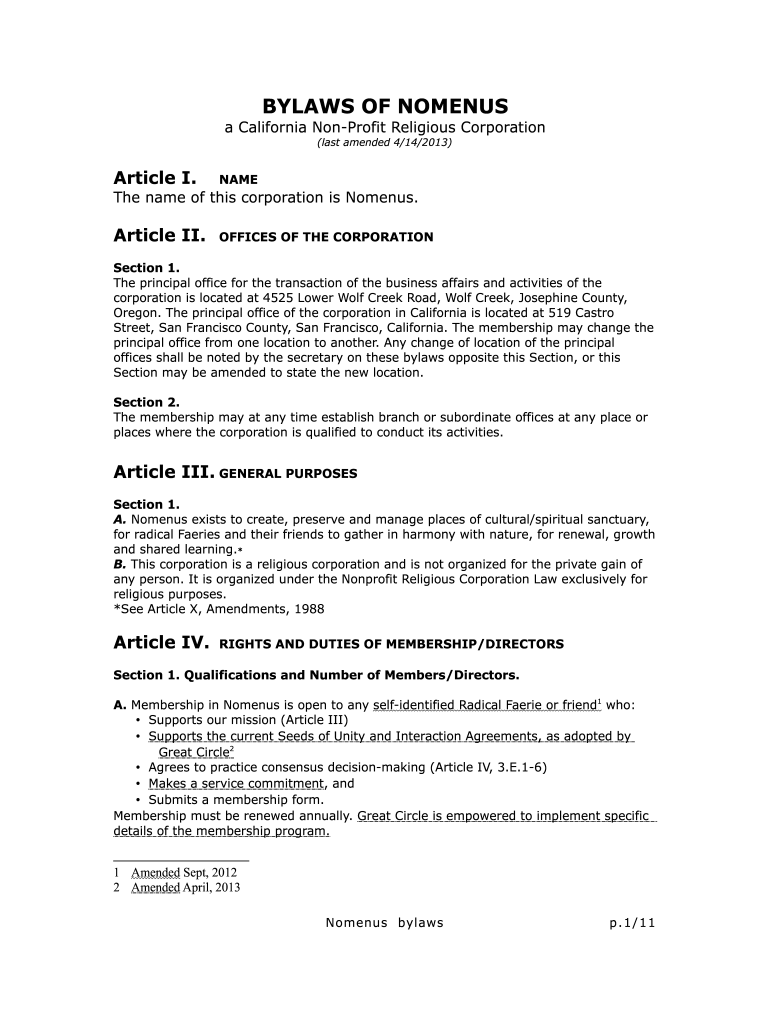 BYLAWS OF NOMENUS

a California Non-Profit Religious Corporation

(last amended 4/14/2013)

Article I. NAME

The name of this corporation is Nomenus.

Article II. OFFICES OF THE CORPORATION

Section 1.

The principal office for the transaction of the business affairs and activities of the corporation is located at 4525 Lower Wolf Creek Road, Wolf Creek, Josephine County, Oregon. The principal office of the corporation in California is located at 519 Castro Street, San Francisco County, San Francisco, California. The membership may change the principal office from one location to another. Any change of location of the principal offices shall be noted by the secretary on these bylaws opposite this Section, or this Section may be amended to state the new location.

Section 2.

The membership may at any time establish branch or subordinate offices at any place or places where the corporation is qualified to conduct its activities.

Article III. GENERAL PURPOSES

Section 1.

A. Nomenus exists to create, preserve and manage places of cultural/spiritual sanctuary, for radical Faeries and their friends to gather in harmony with nature, for renewal, growth and shared learning.*

B. This corporation is a religious corporation and is not organized for the private gain of any person. It is organized under the Nonprofit Religious Corporation Law exclusively for religious purposes.

*See Article X, Amendments, 1988

Article IV. RIGHTS AND DUTIES OF MEMBERSHIP/DIRECTORS

Section 1. Qualifications and Number of Members/Directors.

A. Membership in Nomenus is open to any self-identified Radical Faerie or friend$^1$ who:

• Supports our mission (Article III)

• Supports the current Seeds of Unity and Interaction Agreements, as adopted by Great Circle$^2$

• Agrees to practice consensus decision-making (Article IV, 3.E.1-6)

• Makes a service commitment, and

• Submits a membership form.

Membership must be renewed annually. Great Circle is empowered to implement specific details of the membership program.

1 Amended Sept, 2012

2 Amended April, 2013

Nomenus bylaws p.1/11